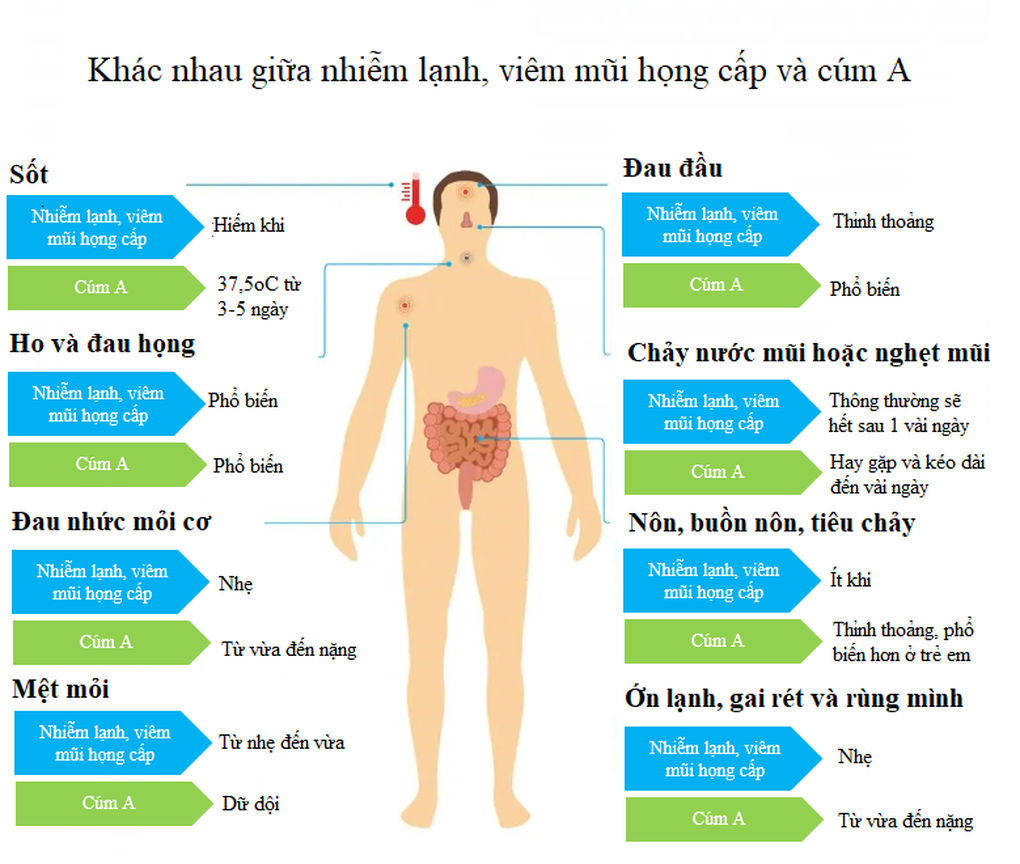 Khác nhau giữa nhiễm lạnh, viêm mũi họng cấp và cúm A

Sốt

Nhiễm lạnh, viêm mũi họng cấp
Hiếm khi

Cúm A
37,5oC từ 3-5 ngày

Ho và đau họng

Nhiễm lạnh, viêm mũi họng cấp
Phổ biến

Cúm A
Phổ biến

Đau nhức mỏi cơ

Nhiễm lạnh, viêm mũi họng cấp
Nhẹ

Cúm A
Từ vừa đến nặng

Mệt mỏi

Nhiễm lạnh, viêm mũi họng cấp
Từ nhẹ đến vừa

Cúm A
Dữ dội

Đau đầu

Nhiễm lạnh, viêm mũi họng cấp
Thỉnh thoảng

Cúm A
Phổ biến

Chảy nước mũi hoặc nghẹt mũi

Nhiễm lạnh, viêm mũi họng cấp
Thông thường sẽ hết sau 1 vài ngày

Cúm A
Hay gặp và kéo dài đến vài ngày

Nôn, buồn nôn, tiêu chảy

Nhiễm lạnh, viêm mũi họng cấp
Ít khi

Cúm A
Thỉnh thoảng, phổ biến hơn ở trẻ em

Ớn lạnh, gai rét và rùng mình

Nhiễm lạnh, viêm mũi họng cấp
Nhẹ

Cúm A
Từ vừa đến nặng